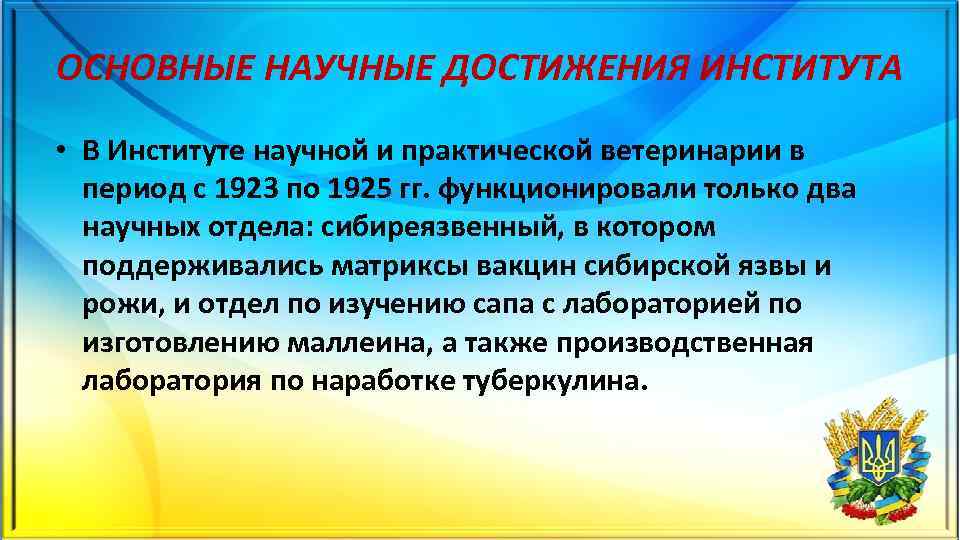 ОСНОВНЫЕ НАУЧНЫЕ ДОСТИЖЕНИЯ ИНСТИТУТА

• В Институте научной и практической ветеринарии в период с 1923 по 1925 гг. функционировали только два научных отдела: сибиреязвенный, в котором поддерживались матриксы вакцин сибирской язвы и рожи, и отдел по изучению сапа с лабораторией по изготовлению маллеина, а также производственная лаборатория по наработке туберкулина.